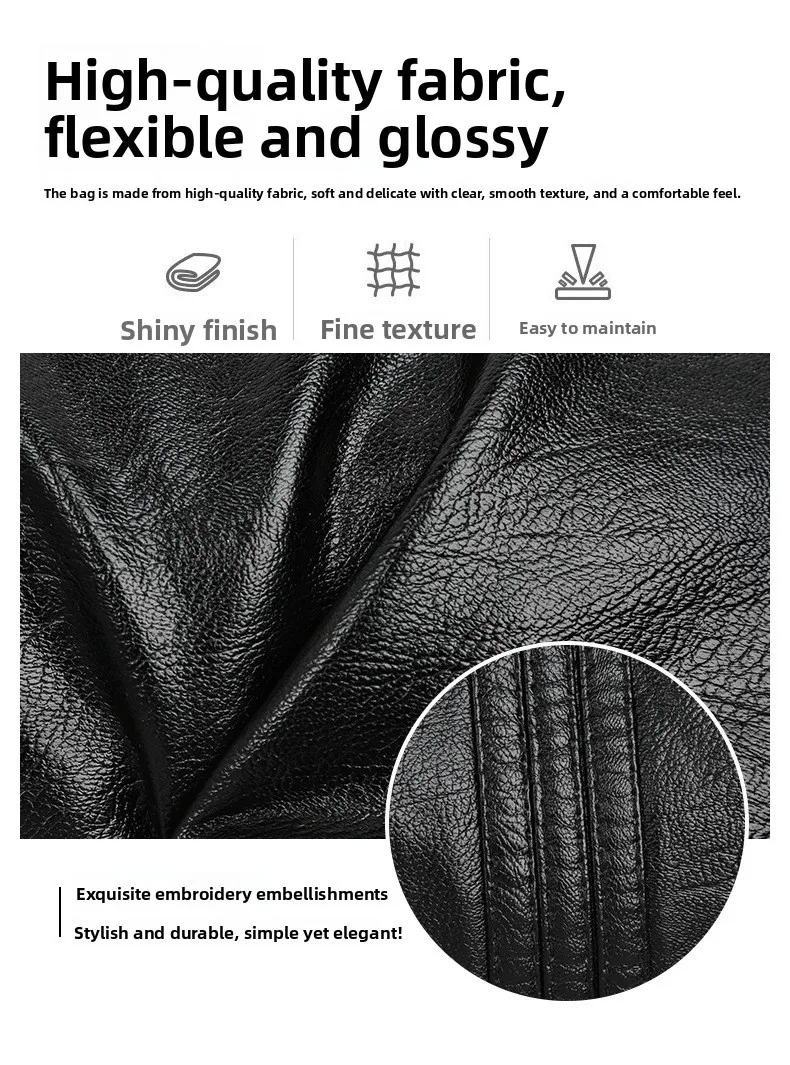 High-quality fabric, flexible and glossy

The bag is made from high-quality fabric, soft and delicate with clear, smooth texture, and a comfortable feel.

Shiny finish

Fine texture

Easy to maintain

Exquisite embroidery embellishments

Stylish and durable, simple yet elegant!